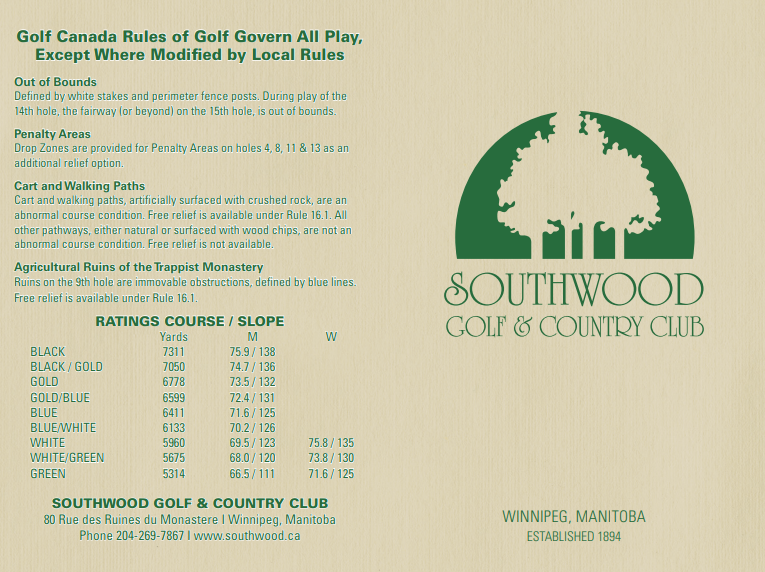 Golf Canada Rules of Golf Govern All Play, Except Where Modified by Local Rules

Out of Bounds
Defined by white stakes and perimeter fence posts. During play of the 14th hole, the fairway (or beyond) on the 15th hole, is out of bounds.

Penalty Areas
Drop Zones are provided for Penalty Areas on holes 4, 8, 11 & 13 as an additional relief option.

Cart and Walking Paths
Cart and walking paths, artificially surfaced with crushed rock, are an abnormal course condition. Free relief is available under Rule 16.1. All other pathways, either natural or surfaced with wood chips, are not an abnormal course condition. Free relief is not available.

Agricultural Ruins of the Trappist Monastery
Ruins on the 9th hole are immovable obstructions, defined by blue lines. Free relief is available under Rule 16.1.

RATINGS COURSE / SLOPE

| | Yards | M | W |
|---|---|---|---|
| BLACK | 7311 | 75.9 / 138 | |
| BLACK / GOLD | 7050 | 74.7 / 136 | |
| GOLD | 6778 | 73.5 / 132 | |
| GOLD/BLUE | 6599 | 72.4 / 131 | |
| BLUE | 6411 | 71.6 / 125 | |
| BLUE/WHITE | 6133 | 70.2 / 126 | |
| WHITE | 5960 | 69.5 / 123 | 75.8 / 135 |
| WHITE/GREEN | 5675 | 68.0 / 120 | 73.8 / 130 |
| GREEN | 5314 | 66.5 / 111 | 71.6 / 125 |

SOUTHWOOD GOLF & COUNTRY CLUB
80 Rue des Ruines du Monastere I Winnipeg, Manitoba
Phone 204-269-7867 I www.southwood.ca

SOUTHWOOD
GOLF & COUNTRY CLUB

WINNIPEG, MANITOBA
ESTABLISHED 1894